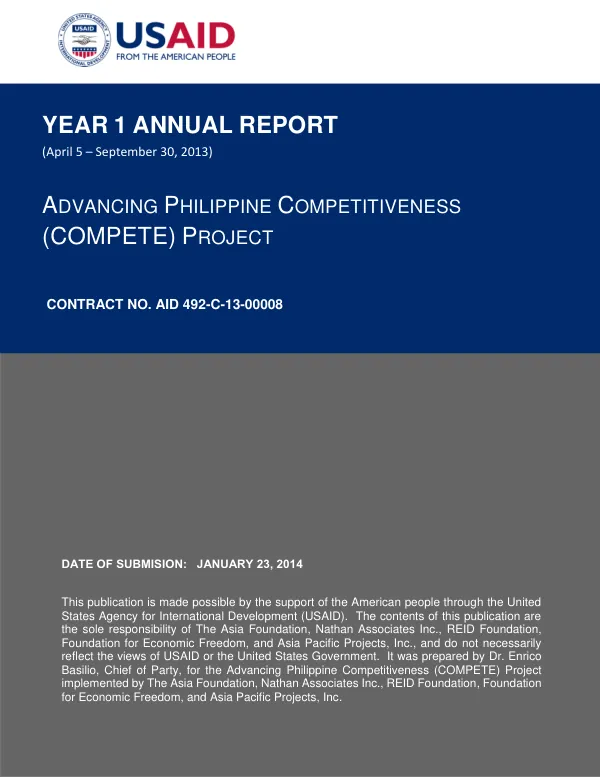 USAID
FROM THE AMERICAN PEOPLE

YEAR 1 ANNUAL REPORT
(April 5 – September 30, 2013)

ADVANCING PHILIPPINE COMPETITIVENESS (COMPETE) PROJECT

CONTRACT NO. AID 492-C-13-00008

DATE OF SUBMISION: JANUARY 23, 2014

This publication is made possible by the support of the American people through the United States Agency for International Development (USAID). The contents of this publication are the sole responsibility of The Asia Foundation, Nathan Associates Inc., REID Foundation, Foundation for Economic Freedom, and Asia Pacific Projects, Inc., and do not necessarily reflect the views of USAID or the United States Government. It was prepared by Dr. Enrico Basilio, Chief of Party, for the Advancing Philippine Competitiveness (COMPETE) Project implemented by The Asia Foundation, Nathan Associates Inc., REID Foundation, Foundation for Economic Freedom, and Asia Pacific Projects, Inc.